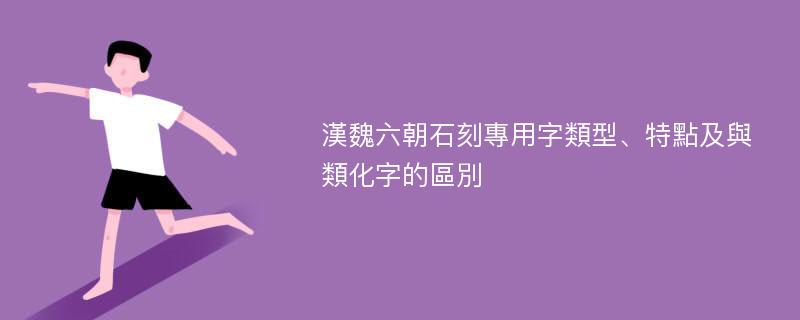 漢魏六朝石刻專用字類型、特點及與類化字的區別